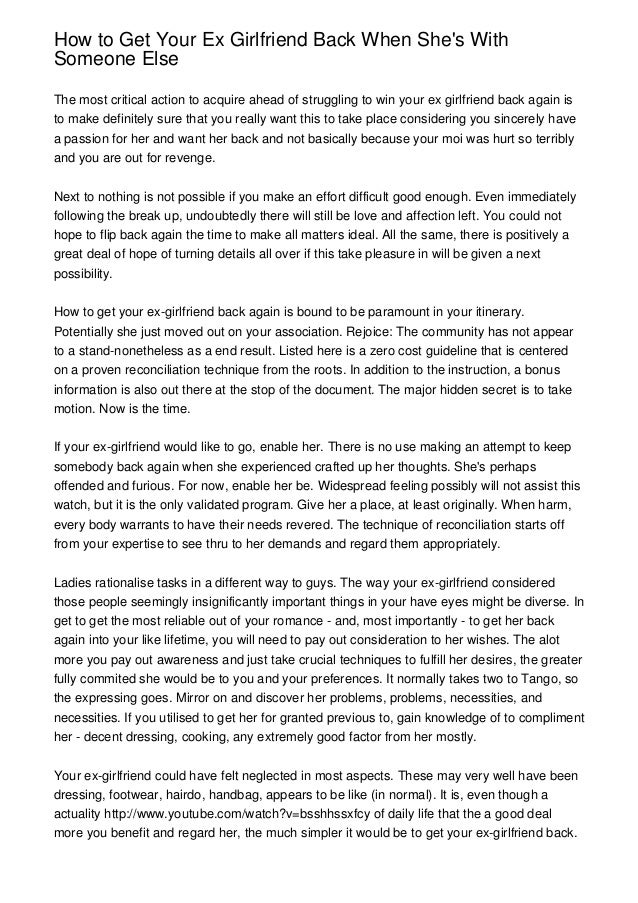 How to Get Your Ex Girlfriend Back When She's With Someone Else

The most critical action to acquire ahead of struggling to win your ex girlfriend back again is to make definitely sure that you really want this to take place considering you sincerely have a passion for her and want her back and not basically because your moi was hurt so terribly and you are out for revenge.

Next to nothing is not possible if you make an effort difficult good enough. Even immediately following the break up, undoubtedly there will still be love and affection left. You could not hope to flip back again the time to make all matters ideal. All the same, there is positively a great deal of hope of turning details all over if this take pleasure in will be given a next possibility.

How to get your ex-girlfriend back again is bound to be paramount in your itinerary. Potentially she just moved out on your association. Rejoice: The community has not appear to a stand-nonetheless as a end result. Listed here is a zero cost guideline that is centered on a proven reconciliation technique from the roots. In addition to the instruction, a bonus information is also out there at the stop of the document. The major hidden secret is to take motion. Now is the time.

If your ex-girlfriend would like to go, enable her. There is no use making an attempt to keep somebody back again when she experienced crafted up her thoughts. She's perhaps offended and furious. For now, enable her be. Widespread feeling possibly will not assist this watch, but it is the only validated program. Give her a place, at least originally. When harm, every body warrants to have their needs revered. The technique of reconciliation starts off from your expertise to see thru to her demands and regard them appropriately.

Ladies rationalise tasks in a different way to guys. The way your ex-girlfriend considered those people seemingly insignificantly important things in your have eyes might be diverse. In get to get the most reliable out of your romance - and, most importantly - to get her back again into your like lifetime, you will need to pay out consideration to her wishes. The alot more you pay out awareness and just take crucial techniques to fulfill her desires, the greater fully commited she would be to you and your preferences. It normally takes two to Tango, so the expressing goes. Mirror on and discover her problems, problems, necessities, and necessities. If you utilised to get her for granted previous to, gain knowledge of to compliment her - decent dressing, cooking, any extremely good factor from her mostly.

Your ex-girlfriend could have felt neglected in most aspects. These may very well have been dressing, footwear, hairdo, handbag, appears to be like (in normal). It is, even though a actuality http://www.youtube.com/watch?v=bsshhssxfcy of daily life that the a good deal more you benefit and regard her, the much simpler it would be to get your ex-girlfriend back.